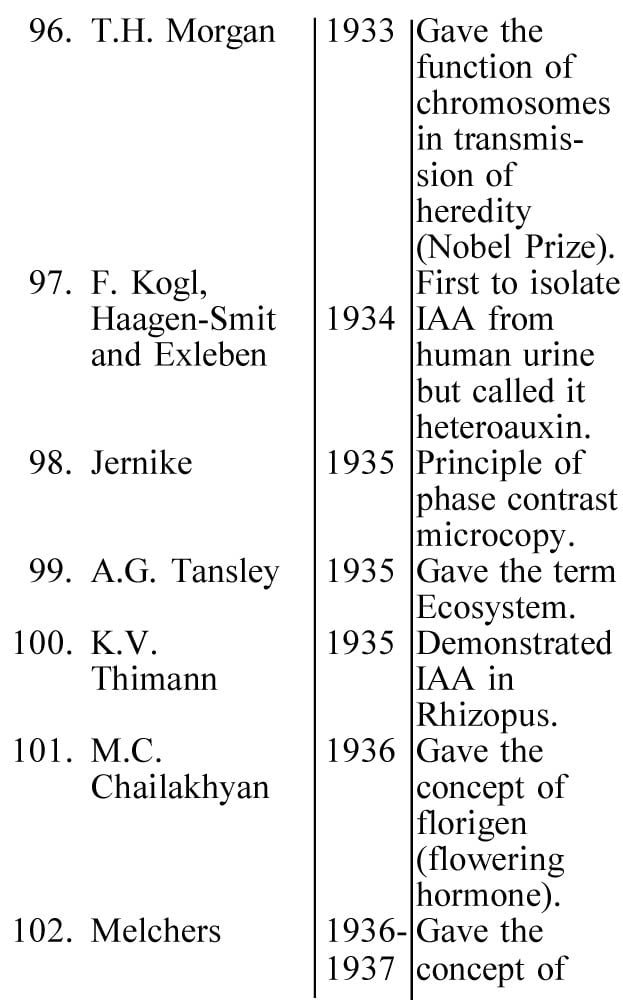 | | | |
|---|---|---|
| 96. T.H. Morgan | 1933 | Gave the function of chromosomes in transmission of heredity (Nobel Prize). |
| 97. F. Kogl, Haagen-Smit and Exleben | 1934 | First to isolate IAA from human urine but called it heteroauxin. |
| 98. Jernike | 1935 | Principle of phase contrast microcopy. |
| 99. A.G. Tansley | 1935 | Gave the term Ecosystem. |
| 100. K.V. Thimann | 1935 | Demonstrated IAA in Rhizopus. |
| 101. M.C. Chailakhyan | 1936 | Gave the concept of florigen (flowering hormone). |
| 102. Melchers | 1936-1937 | Gave the concept of |